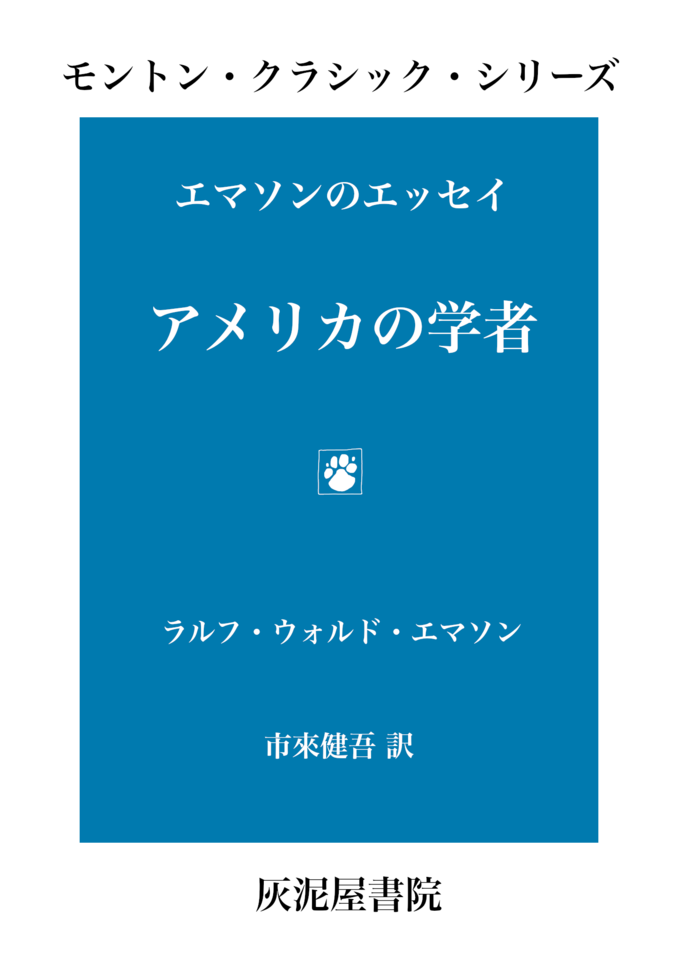 モントン・クラシック・シリーズ

エマソンのエッセイ

アメリカの学者

ラルフ・ウォルド・エマソン

市來健吾 訳

灰泥屋書院